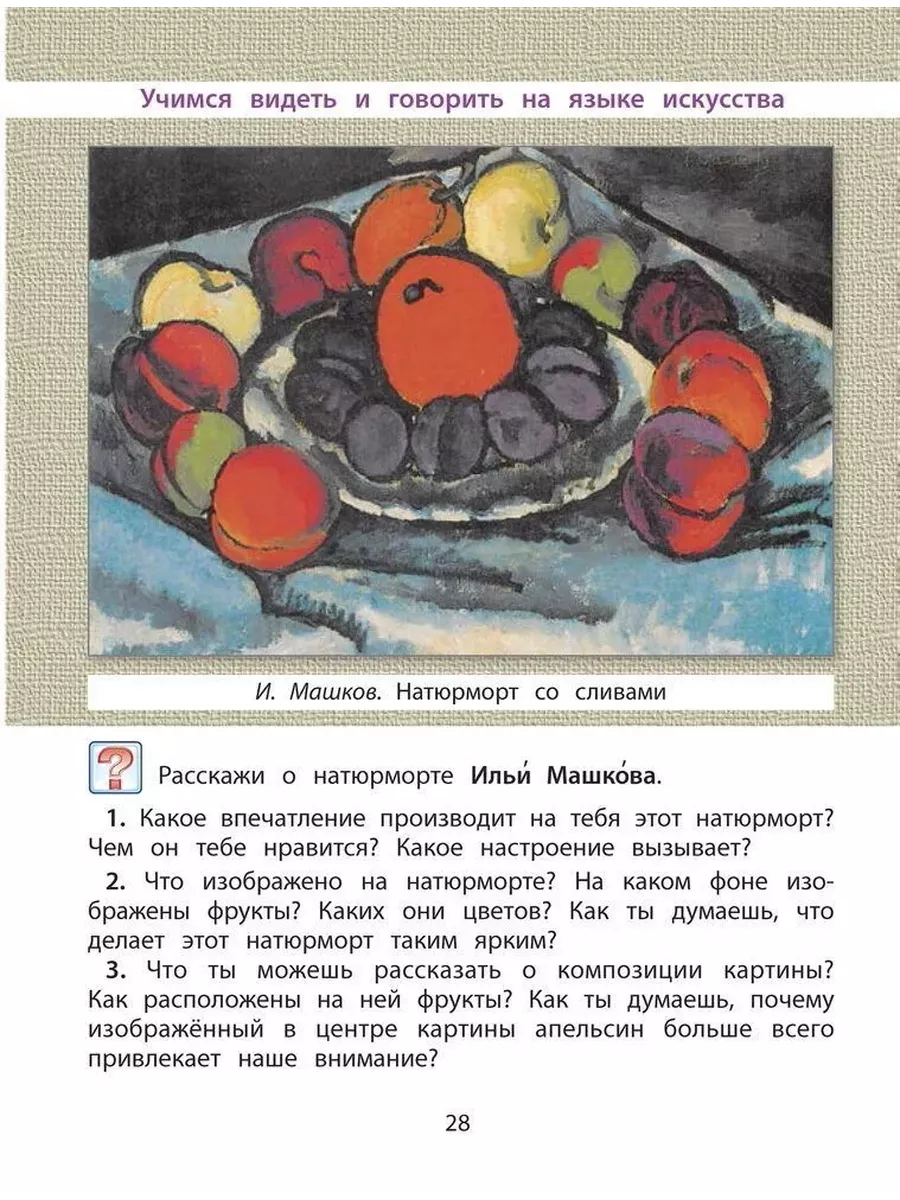 Учимся видеть и говорить на языке искусства

И. Машков. Натюрморт со сливами

Расскажи о натюрморте Ильи́ Машко́ва.

1. Какое впечатление производит на тебя этот натюрморт? Чем он тебе нравится? Какое настроение вызывает?

2. Что изображено на натюрморте? На каком фоне изображены фрукты? Каких они цветов? Как ты думаешь, что делает этот натюрморт таким ярким?

3. Что ты можешь рассказать о композиции картины? Как расположены на ней фрукты? Как ты думаешь, почему изображённый в центре картины апельсин больше всего привлекает наше внимание?

28